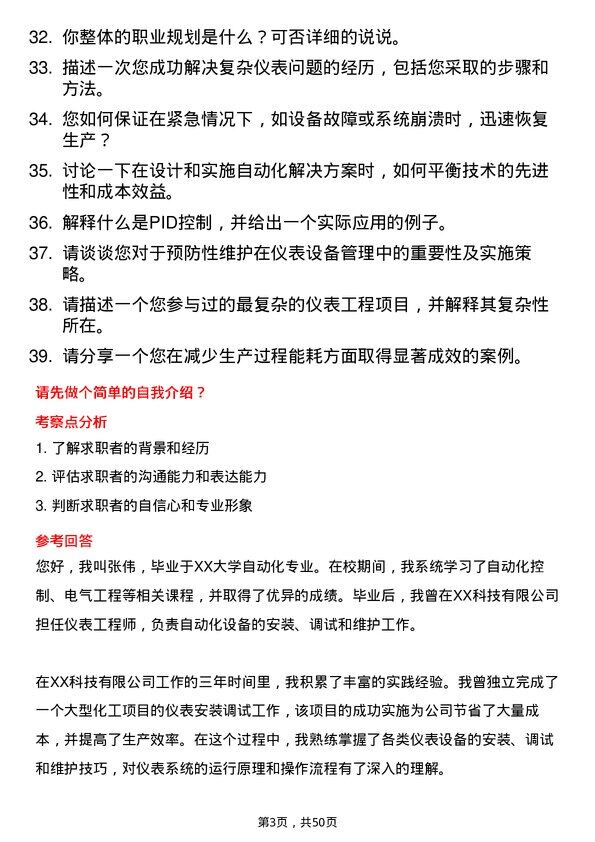 32. 你整体的职业规划是什么？可否详细的说说。

33. 描述一次您成功解决复杂仪表问题的经历，包括您采取的步骤和方法。

34. 您如何保证在紧急情况下，如设备故障或系统崩溃时，迅速恢复生产？

35. 讨论一下在设计和实施自动化解决方案时，如何平衡技术的先进性和成本效益。

36. 解释什么是PID控制，并给出一个实际应用的例子。

37. 请谈谈您对于预防性维护在仪表设备管理中的重要性及实施策略。

38. 请描述一个您参与过的最复杂的仪表工程项目，并解释其复杂性所在。

39. 请分享一个您在减少生产过程能耗方面取得显著成效的案例。

请先做个简单的自我介绍？

考察点分析

1. 了解求职者的背景和经历

2. 评估求职者的沟通能力和表达能力

3. 判断求职者的自信心和专业形象

参考回答

您好，我叫张伟，毕业于XX大学自动化专业。在校期间，我系统学习了自动化控制、电气工程等相关课程，并取得了优异的成绩。毕业后，我曾在XX科技有限公司担任仪表工程师，负责自动化设备的安装、调试和维护工作。

在XX科技有限公司工作的三年时间里，我积累了丰富的实践经验。我曾独立完成了一个大型化工项目的仪表安装调试工作，该项目的成功实施为公司节省了大量成本，并提高了生产效率。在这个过程中，我熟练掌握了各类仪表设备的安装、调试和维护技巧，对仪表系统的运行原理和操作流程有了深入的理解。

第3页，共50页